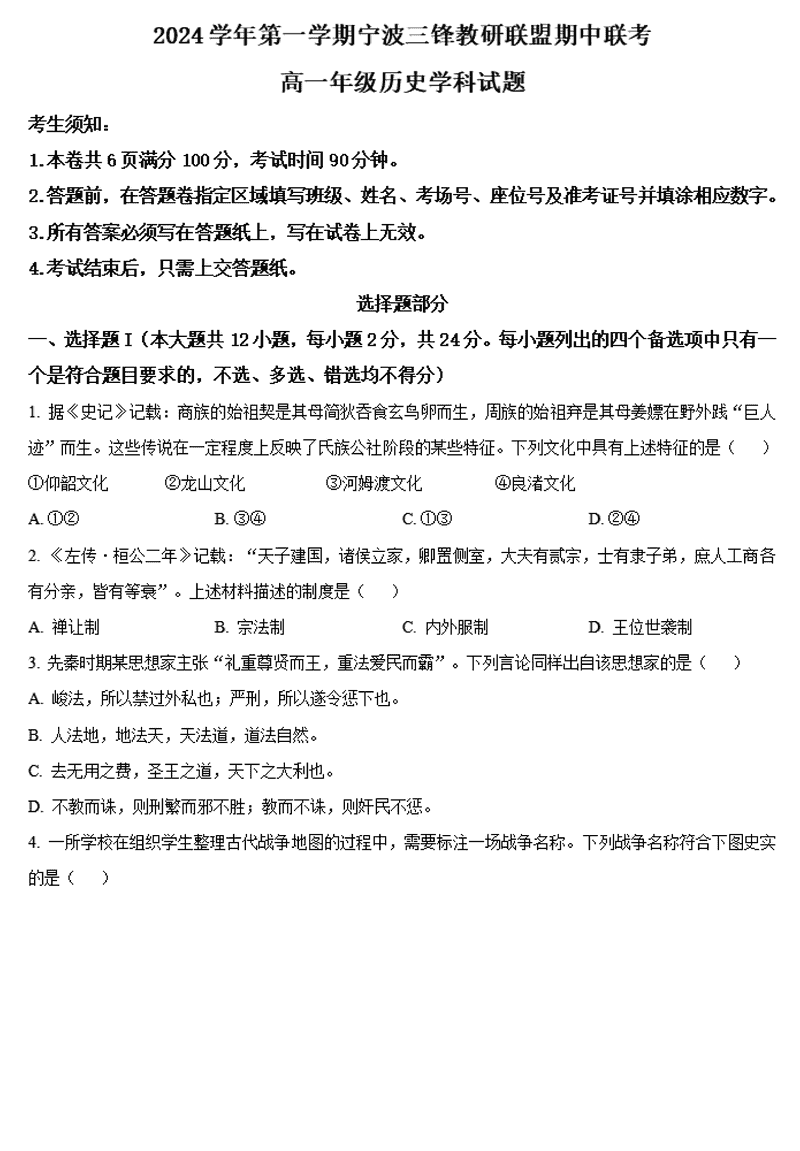 2024 学年第一学期宁波三锋教研联盟期中联考

高一年级历史学科试题

考生须知：

1.本卷共 6 页满分 100 分，考试时间 90 分钟。

2.答题前，在答题卷指定区域填写班级、姓名、考场号、座位号及准考证号并填涂相应数字。

3.所有答案必须写在答题纸上，写在试卷上无效。

4.考试结束后，只需上交答题纸。

选择题部分

一、选择题 I（本大题共 12 小题，每小题 2 分，共 24 分。每小题列出的四个备选项中只有一个是符合题目要求的，不选、多选、错选均不得分）

1. 据《史记》记载：商族的始祖契是其母简狄吞食玄鸟卵而生，周族的始祖弃是其母姜嫄在野外践“巨人迹”而生。这些传说在一定程度上反映了氏族公社阶段的某些特征。下列文化中具有上述特征的是（　）

①仰韶文化　②龙山文化　③河姆渡文化　④良渚文化

A. ①②　B. ③④　C. ①③　D. ②④

2. 《左传·桓公二年》记载：“天子建国，诸侯立家，卿置侧室，大夫有贰宗，士有隶子弟，庶人工商各有分亲，皆有等衰”。上述材料描述的制度是（　）

A. 禅让制　B. 宗法制　C. 内外服制　D. 王位世袭制

3. 先秦时期某思想家主张“礼重尊贤而王，重法爱民而霸”。下列言论同样出自该思想家的是（　）

A. 峻法，所以禁过外私也；严刑，所以遂令惩下也。

B. 人法地，地法天，天法道，道法自然。

C. 去无用之费，圣王之道，天下之大利也。

D. 不教而诛，则刑繁而邪不胜；教而不诛，则奸民不惩。

4. 一所学校在组织学生整理古代战争地图的过程中，需要标注一场战争名称。下列战争名称符合下图史实的是（　）